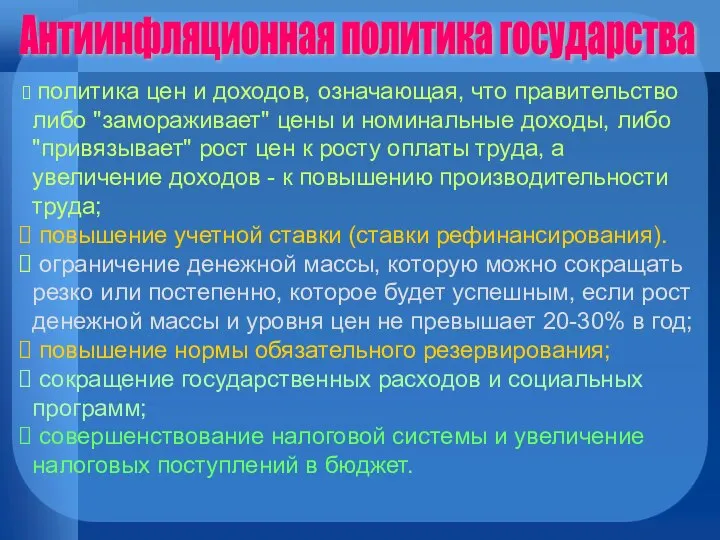 Антиинфляционная политика государства

 политика цен и доходов, означающая, что правительство либо "замораживает" цены и номинальные доходы, либо "привязывает" рост цен к росту оплаты труда, а увеличение доходов - к повышению производительности труда;
 повышение учетной ставки (ставки рефинансирования).
 ограничение денежной массы, которую можно сокращать резко или постепенно, которое будет успешным, если рост денежной массы и уровня цен не превышает 20-30% в год;
 повышение нормы обязательного резервирования;
 сокращение государственных расходов и социальных программ;
 совершенствование налоговой системы и увеличение налоговых поступлений в бюджет.